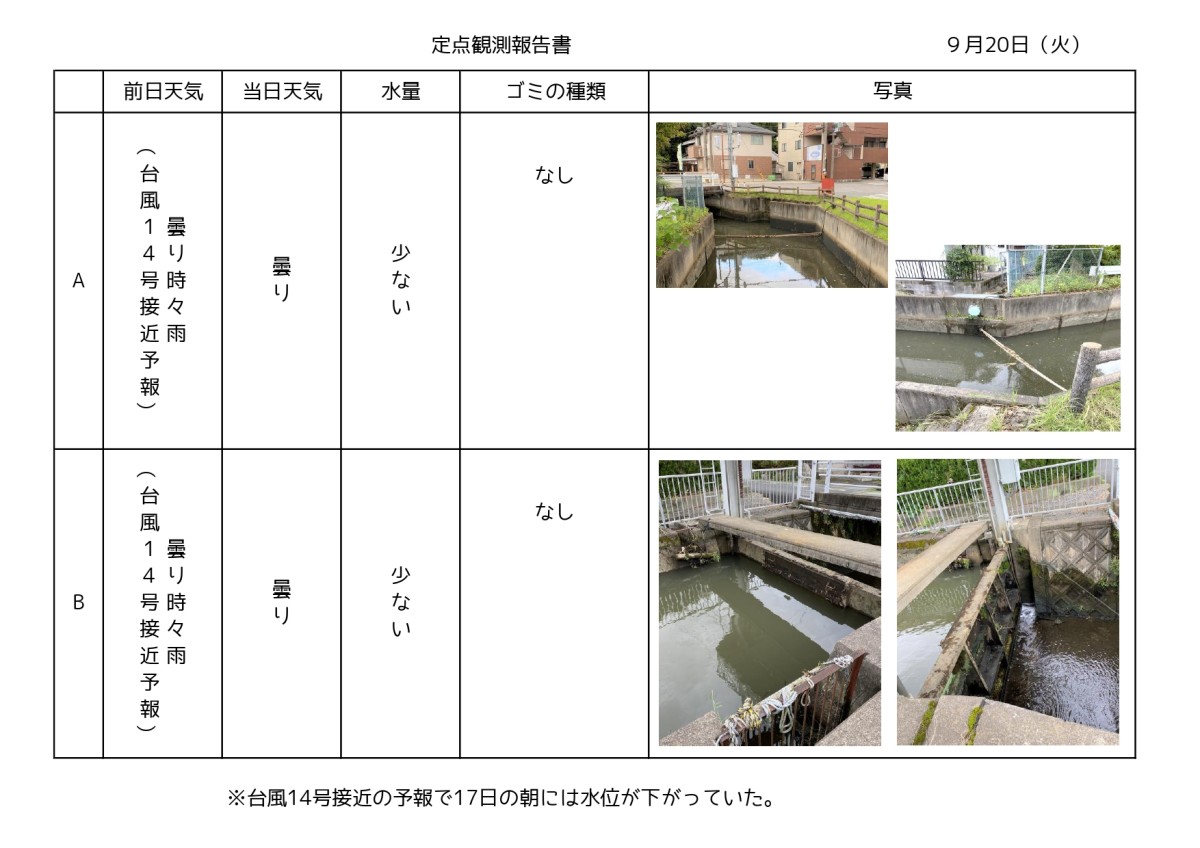 定点観測報告書　9月20日（火）

|  | 前日天気 | 当日天気 | 水量 | ゴミの種類 | 写真 |
|---|---|---|---|---|---|
| A | 曇り時々雨（台風１４号接近予報） | 曇り | 少ない | なし |  |
| B | 曇り時々雨（台風１４号接近予報） | 曇り | 少ない | なし |  |

※台風14号接近の予報で17日の朝には水位が下がっていた。